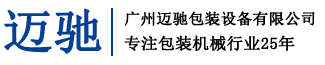 迈驰

广州迈驰包装设备有限公司
专注包装机械行业25年